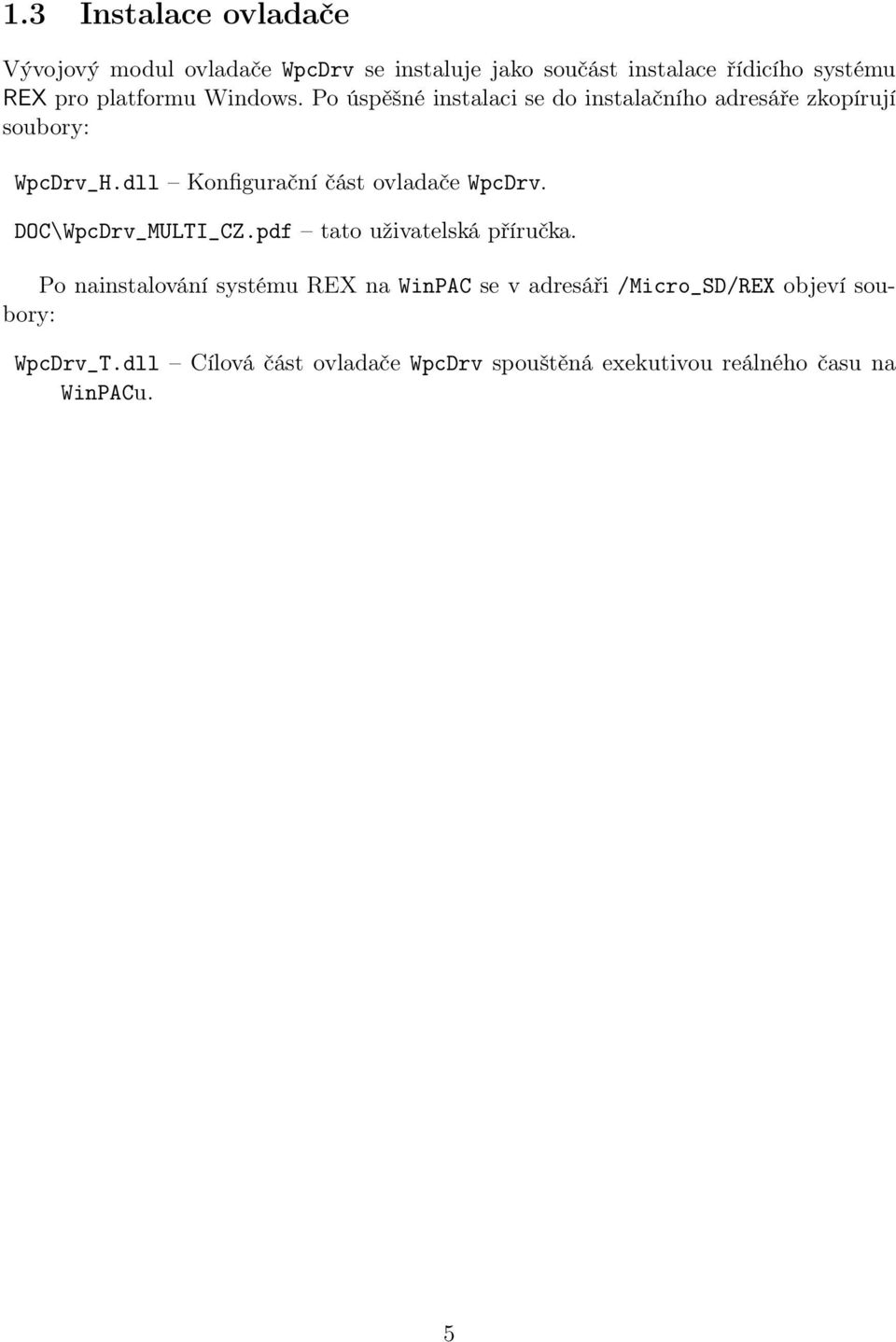 1.3 Instalace ovladače

Vývojový modul ovladače WpcDrv se instaluje jako součást instalace řídicího systému REX pro platformu Windows. Po úspěšné instalaci se do instalačního adresáře zkopírují soubory:

WpcDrv_H.dll – Konfigurační část ovladače WpcDrv.

DOC\WpcDrv_MULTI_CZ.pdf – tato uživatelská příručka.

Po nainstalování systému REX na WinPAC se v adresáři /Micro_SD/REX objeví soubory:

WpcDrv_T.dll – Cílová část ovladače WpcDrv spouštěná exekutivou reálného času na WinPACu.

5